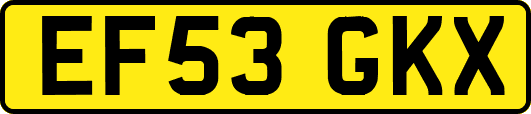 EF53 GKX